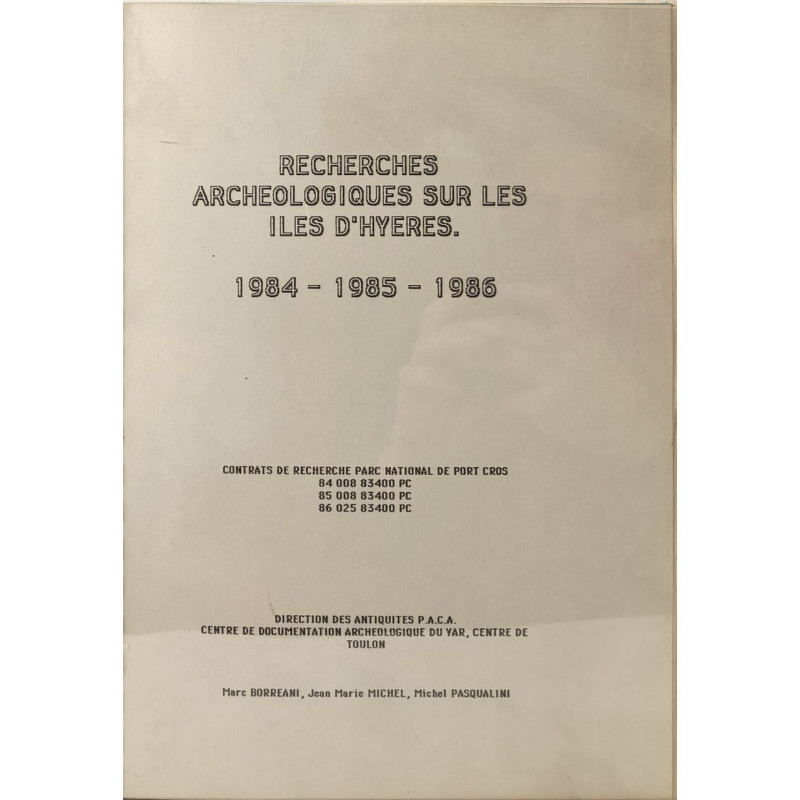 RECHERCHES ARCHEOLOGIQUES SUR LES ILES D'HYERES.

1984 - 1985 - 1986

CONTRATS DE RECHERCHE PARC NATIONAL DE PORT CROS
84 008 83400 PC
85 008 83400 PC
86 025 83400 PC

DIRECTION DES ANTIQUITES P.A.C.A.
CENTRE DE DOCUMENTATION ARCHEOLOGIQUE DU VAR, CENTRE DE TOULON

Marc BORREANI, Jean Marie MICHEL, Michel PASQUALINI